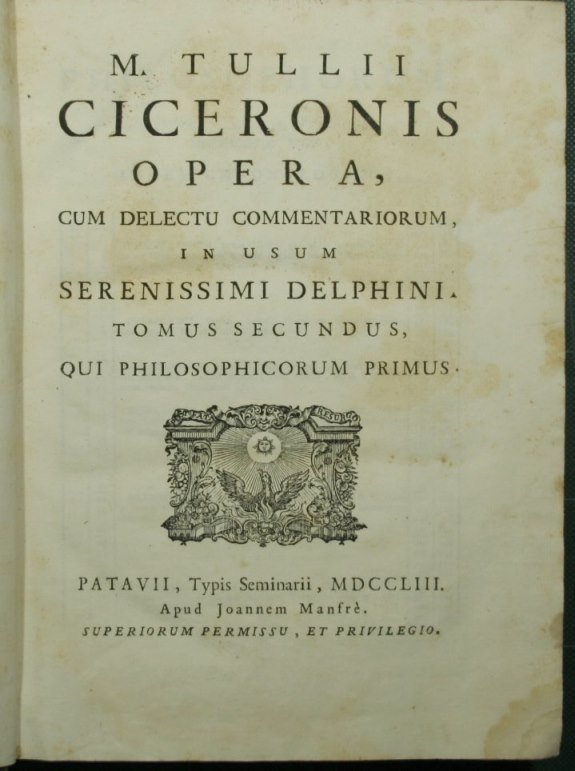 M. TULLII
CICERONIS
OPERA,
CUM DELECTU COMMENTARIORUM,
IN USUM
SERENISSIMI DELPHINI.
TOMUS SECUNDUS,
QUI PHILOSOPHICORUM PRIMUS.

PATAVII, Typis Seminarii, MDCCLIII.
Apud Joannem Manfrè.
SUPERIORUM PERMISSU, ET PRIVILEGIO.